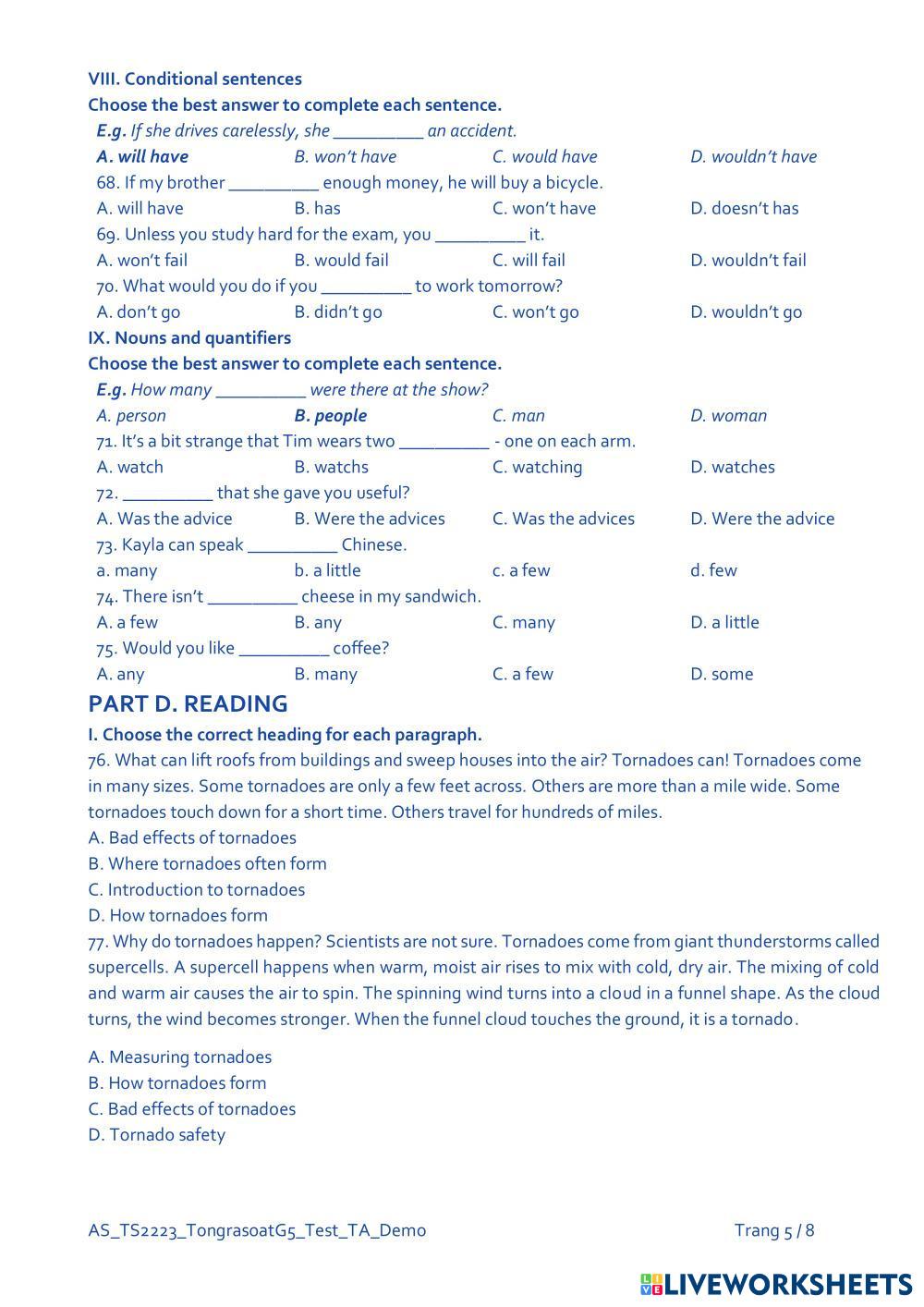 VIII. Conditional sentences
Choose the best answer to complete each sentence.
E.g. If she drives carelessly, she __________ an accident.
A. will have B. won't have C. would have D. wouldn't have
68. If my brother __________ enough money, he will buy a bicycle.
A. will have B. has C. won't have D. doesn't has
69. Unless you study hard for the exam, you __________ it.
A. won't fail B. would fail C. will fail D. wouldn't fail
70. What would you do if you __________ to work tomorrow?
A. don't go B. didn't go C. won't go D. wouldn't go
IX. Nouns and quantifiers
Choose the best answer to complete each sentence.
E.g. How many __________ were there at the show?
A. person B. people C. man D. woman
71. It's a bit strange that Tim wears two __________ - one on each arm.
A. watch B. watchs C. watching D. watches
72. __________ that she gave you useful?
A. Was the advice B. Were the advices C. Was the advices D. Were the advice
73. Kayla can speak __________ Chinese.
a. many b. a little c. a few d. few
74. There isn't __________ cheese in my sandwich.
A. a few B. any C. many D. a little
75. Would you like __________ coffee?
A. any B. many C. a few D. some
PART D. READING
I. Choose the correct heading for each paragraph.
76. What can lift roofs from buildings and sweep houses into the air? Tornadoes can! Tornadoes come in many sizes. Some tornadoes are only a few feet across. Others are more than a mile wide. Some tornadoes touch down for a short time. Others travel for hundreds of miles.
A. Bad effects of tornadoes
B. Where tornadoes often form
C. Introduction to tornadoes
D. How tornadoes form
77. Why do tornadoes happen? Scientists are not sure. Tornadoes come from giant thunderstorms called supercells. A supercell happens when warm, moist air rises to mix with cold, dry air. The mixing of cold and warm air causes the air to spin. The spinning wind turns into a cloud in a funnel shape. As the cloud turns, the wind becomes stronger. When the funnel cloud touches the ground, it is a tornado.

A. Measuring tornadoes
B. How tornadoes form
C. Bad effects of tornadoes
D. Tornado safety

AS_TS2223_TongrasoatG5_Test_TA_Demo Trang 5 / 8

LIVEWORKSHEETS